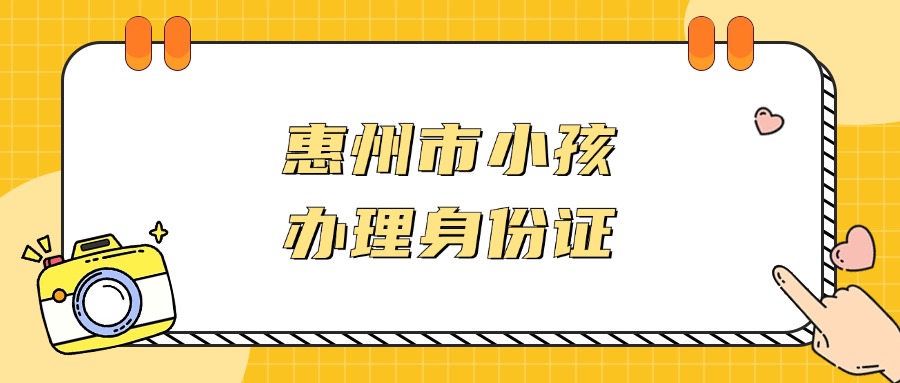 惠州市小孩
办理身份证